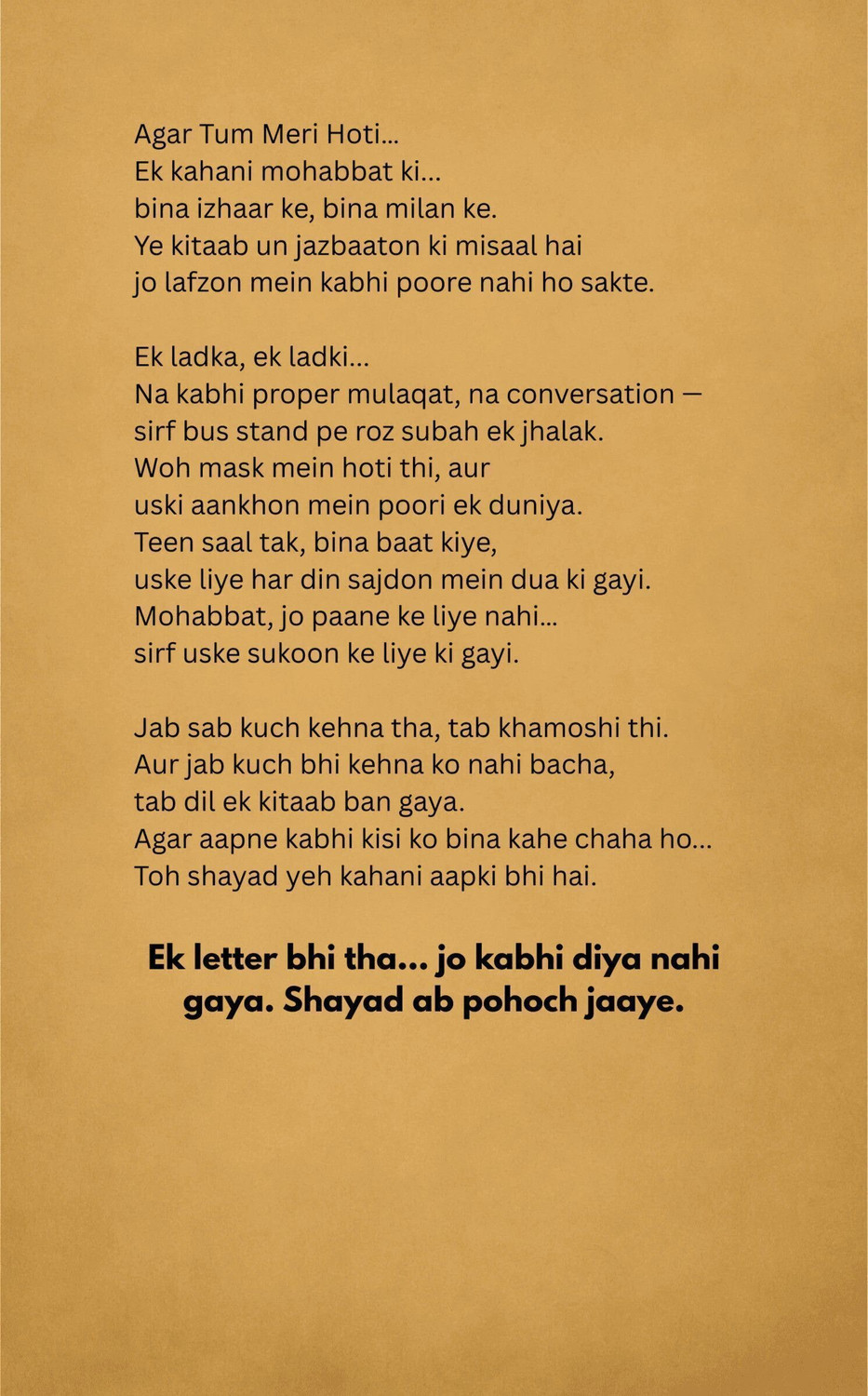 Agar Tum Meri Hoti...
Ek kahani mohabbat ki...
bina izhaar ke, bina milan ke.
Ye kitaab un jazbaaton ki misaal hai
jo lafzon mein kabhi poore nahi ho sakte.

Ek ladka, ek ladki...
Na kabhi proper mulaqat, na conversation —
sirf bus stand pe roz subah ek jhalak.
Woh mask mein hoti thi, aur
uski aankhon mein poori ek duniya.
Teen saal tak, bina baat kiye,
uske liye har din sajdon mein dua ki gayi.
Mohabbat, jo paane ke liye nahi...
sirf uske sukoon ke liye ki gayi.

Jab sab kuch kehna tha, tab khamoshi thi.
Aur jab kuch bhi kehna ko nahi bacha,
tab dil ek kitaab ban gaya.
Agar aapne kabhi kisi ko bina kahe chaha ho...
Toh shayad yeh kahani aapki bhi hai.

Ek letter bhi tha... jo kabhi diya nahi gaya. Shayad ab pohoch jaaye.